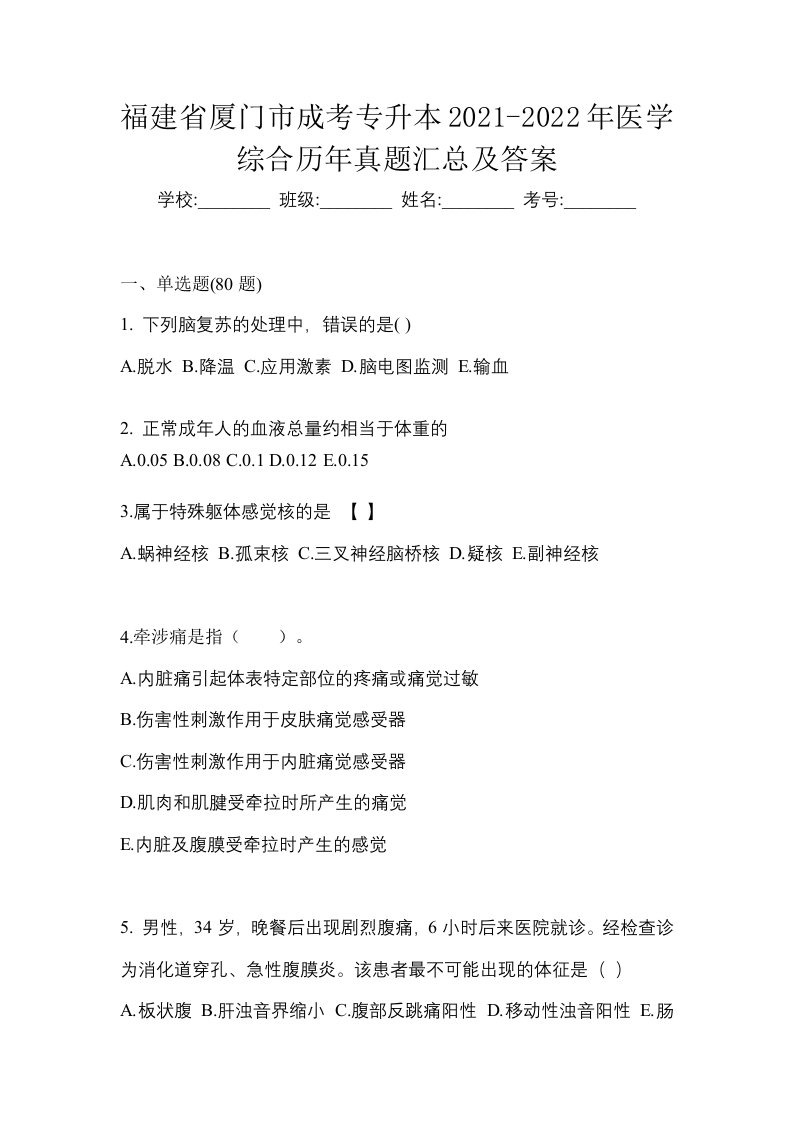 福建省厦门市成考专升本2021-2022年医学综合历年真题汇总及答案

学校:________ 班级:________ 姓名:________ 考号:________

一、单选题(80 题)

1. 下列脑复苏的处理中，错误的是( )

A.脱水 B.降温 C.应用激素 D.脑电图监测 E.输血

2. 正常成年人的血液总量约相当于体重的

A.0.05 B.0.08 C.0.1 D.0.12 E.0.15

3.属于特殊躯体感觉核的是 【 】

A.蜗神经核 B.孤束核 C.三叉神经脑桥核 D.疑核 E.副神经核

4.牵涉痛是指（　　）。

A.内脏痛引起体表特定部位的疼痛或痛觉过敏

B.伤害性刺激作用于皮肤痛觉感受器

C.伤害性刺激作用于内脏痛觉感受器

D.肌肉和肌腱受牵拉时所产生的痛觉

E.内脏及腹膜受牵拉时产生的感觉

5. 男性，34 岁，晚餐后出现剧烈腹痛，6 小时后来医院就诊。经检查诊为消化道穿孔、急性腹膜炎。该患者最不可能出现的体征是（ ）

A.板状腹 B.肝浊音界缩小 C.腹部反跳痛阳性 D.移动性浊音阳性 E.肠